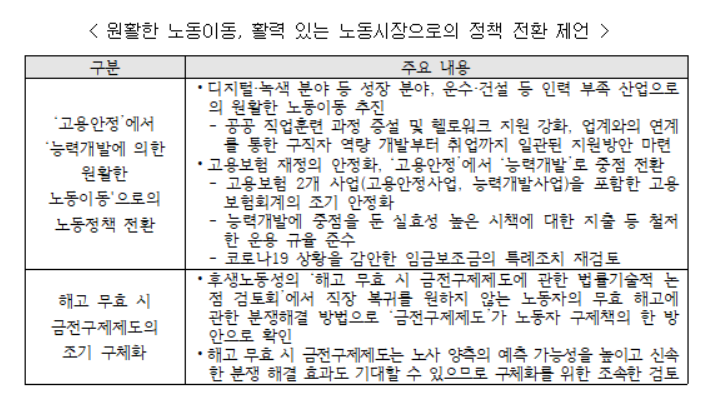 < 원활한 노동이동, 활력 있는 노동시장으로의 정책 전환 제언 >

| 구분 | 주요 내용 |
|---|---|
| '고용안정'에서 '능력개발에 의한 원활한 노동이동'으로의 노동정책 전환 | • 디지털·녹색 분야 등 성장 분야, 운수·건설 등 인력 부족 산업으로의 원활한 노동이동 추진<br>- 공공 직업훈련 과정 증설 및 헬로워크 지원 강화, 업계와의 연계를 통한 구직자 역량 개발부터 취업까지 일관된 지원방안 마련<br>• 고용보험 재정의 안정화, '고용안정'에서 '능력개발'로 중점 전환<br>- 고용보험 2개 사업(고용안정사업, 능력개발사업)을 포함한 고용보험회계의 조기 안정화<br>- 능력개발에 중점을 둔 실효성 높은 시책에 대한 지출 등 철저한 운용 규율 준수<br>- 코로나19 상황을 감안한 임금보조금의 특례조치 재검토 |
| 해고 무효 시 금전구제제도의 조기 구체화 | • 후생노동성의 '해고 무효 시 금전구제제도에 관한 법률기술적 논점 검토회'에서 직장 복귀를 원하지 않는 노동자의 무효 해고에 관한 분쟁해결 방법으로 '금전구제제도'가 노동자 구제책의 한 방안으로 확인<br>• 해고 무효 시 금전구제제도는 노사 양측의 예측 가능성을 높이고 신속한 분쟁 해결 효과도 기대할 수 있으므로 구체화를 위한 조속한 검토 |